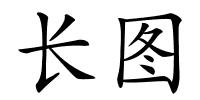 长图